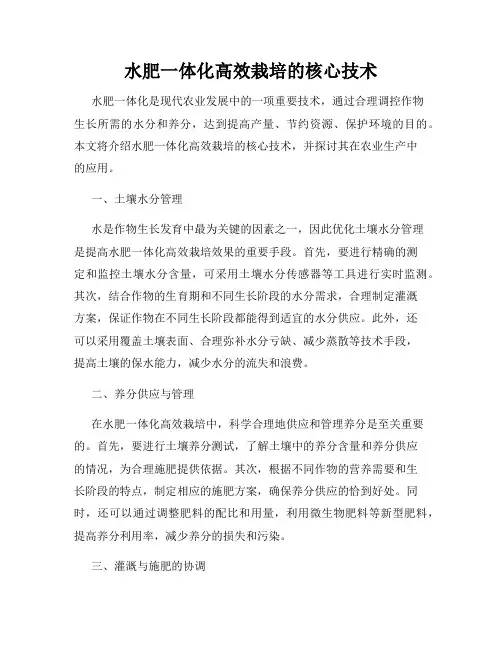 水肥一体化高效栽培的核心技术

水肥一体化是现代农业发展中的一项重要技术，通过合理调控作物生长所需的水分和养分，达到提高产量、节约资源、保护环境的目的。本文将介绍水肥一体化高效栽培的核心技术，并探讨其在农业生产中的应用。

一、土壤水分管理

水是作物生长发育中最为关键的因素之一，因此优化土壤水分管理是提高水肥一体化高效栽培效果的重要手段。首先，要进行精确的测定和监控土壤水分含量，可采用土壤水分传感器等工具进行实时监测。其次，结合作物的生育期和不同生长阶段的水分需求，合理制定灌溉方案，保证作物在不同生长阶段都能得到适宜的水分供应。此外，还可以采用覆盖土壤表面、合理弥补水分亏缺、减少蒸散等技术手段，提高土壤的保水能力，减少水分的流失和浪费。

二、养分供应与管理

在水肥一体化高效栽培中，科学合理地供应和管理养分是至关重要的。首先，要进行土壤养分测试，了解土壤中的养分含量和养分供应的情况，为合理施肥提供依据。其次，根据不同作物的营养需要和生长阶段的特点，制定相应的施肥方案，确保养分供应的恰到好处。同时，还可以通过调整肥料的配比和用量，利用微生物肥料等新型肥料，提高养分利用率，减少养分的损失和污染。

三、灌溉与施肥的协调